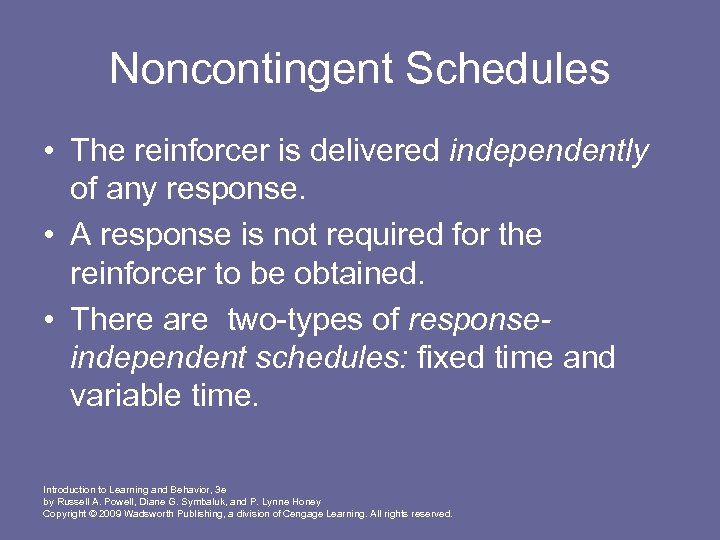 Noncontingent Schedules

• The reinforcer is delivered independently of any response.
• A response is not required for the reinforcer to be obtained.
• There are two-types of response-independent schedules: fixed time and variable time.

Introduction to Learning and Behavior, 3e
by Russell A. Powell, Diane G. Symbaluk, and P. Lynne Honey
Copyright © 2009 Wadsworth Publishing, a division of Cengage Learning. All rights reserved.